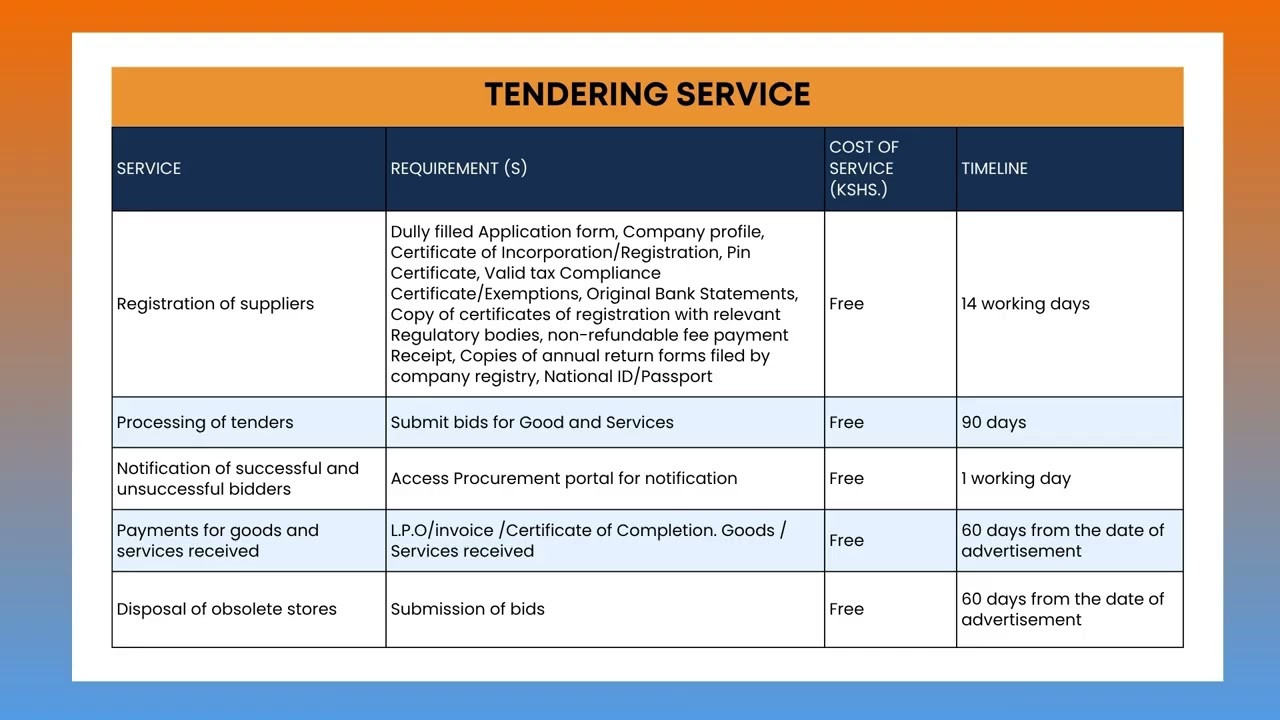 TENDERING SERVICE

| SERVICE | REQUIREMENT (S) | COST OF SERVICE (KSHS.) | TIMELINE |
|---|---|---|---|
| Registration of suppliers | Dully filled Application form, Company profile, Certificate of Incorporation/Registration, Pin Certificate, Valid tax Compliance Certificate/Exemptions, Original Bank Statements, Copy of certificates of registration with relevant Regulatory bodies, non-refundable fee payment Receipt, Copies of annual return forms filed by company registry, National ID/Passport | Free | 14 working days |
| Processing of tenders | Submit bids for Good and Services | Free | 90 days |
| Notification of successful and unsuccessful bidders | Access Procurement portal for notification | Free | 1 working day |
| Payments for goods and services received | L.P.O/invoice /Certificate of Completion. Goods / Services received | Free | 60 days from the date of advertisement |
| Disposal of obsolete stores | Submission of bids | Free | 60 days from the date of advertisement |